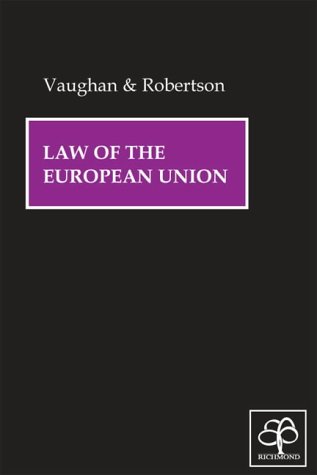 Vaughan & Robertson

LAW OF THE EUROPEAN UNION

RICHMOND